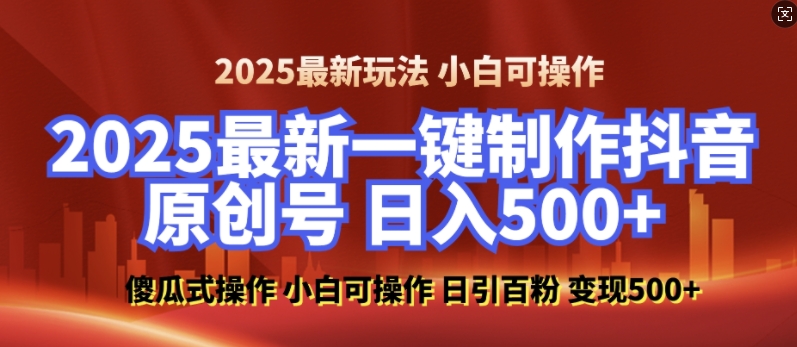 2025最新玩法 小白可操作

2025最新一键制作抖音原创号 日入500+

傻瓜式操作 小白可操作 日引百粉 变现500+